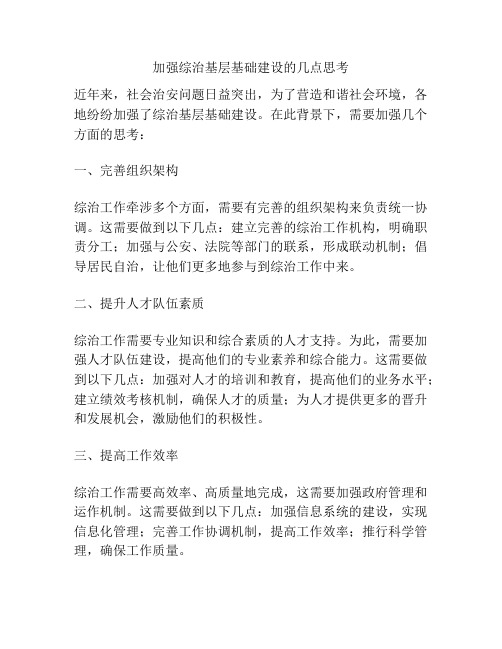 加强综治基层基础建设的几点思考

近年来，社会治安问题日益突出，为了营造和谐社会环境，各地纷纷加强了综治基层基础建设。在此背景下，需要加强几个方面的思考：

一、完善组织架构

综治工作牵涉多个方面，需要有完善的组织架构来负责统一协调。这需要做到以下几点：建立完善的综治工作机构，明确职责分工；加强与公安、法院等部门的联系，形成联动机制；倡导居民自治，让他们更多地参与到综治工作中来。

二、提升人才队伍素质

综治工作需要专业知识和综合素质的人才支持。为此，需要加强人才队伍建设，提高他们的专业素养和综合能力。这需要做到以下几点：加强对人才的培训和教育，提高他们的业务水平；建立绩效考核机制，确保人才的质量；为人才提供更多的晋升和发展机会，激励他们的积极性。

三、提高工作效率

综治工作需要高效率、高质量地完成，这需要加强政府管理和运作机制。这需要做到以下几点：加强信息系统的建设，实现信息化管理；完善工作协调机制，提高工作效率；推行科学管理，确保工作质量。